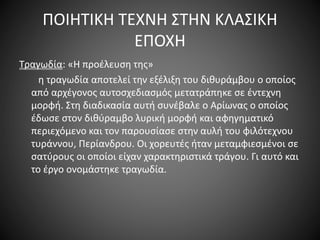 ΠΟΙΗΤΙΚΗ ΤΕΧΝΗ ΣΤΗΝ ΚΛΑΣΙΚΗ ΕΠΟΧΗ

Τραγωδία: «Η προέλευση της»

η τραγωδία αποτελεί την εξέλιξη του διθυράμβου ο οποίος από αρχέγονος αυτοσχεδιασμός μετατράπηκε σε έντεχνη μορφή. Στη διαδικασία αυτή συνέβαλε ο Αρίωνας ο οποίος έδωσε στον διθύραμβο λυρική μορφή και αφηγηματικό περιεχόμενο και τον παρουσίασε στην αυλή του φιλότεχνου τυράννου, Περίανδρου. Οι χορευτές ήταν μεταμφιεσμένοι σε σατύρους οι οποίοι είχαν χαρακτηριστικά τράγου. Γι αυτό και το έργο ονομάστηκε τραγωδία.